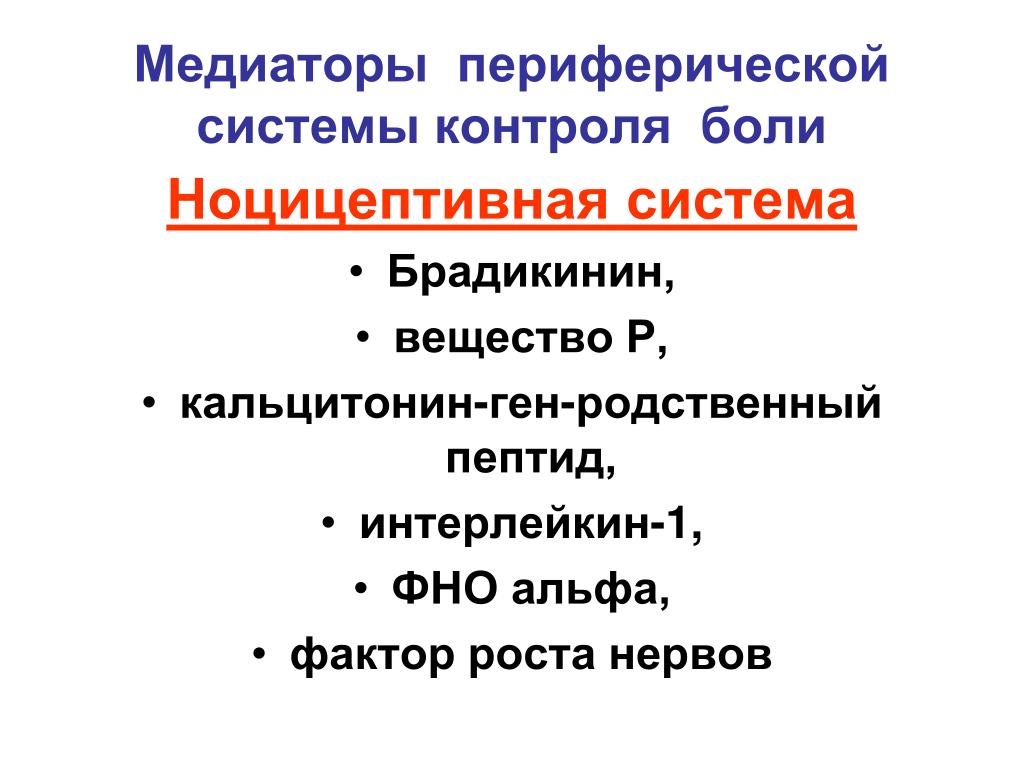 Медиаторы периферической системы контроля боли

Ноцицептивная система

• Брадикинин,
• вещество Р,
• кальцитонин-ген-родственный пептид,
• интерлейкин-1,
• ФНО альфа,
• фактор роста нервов